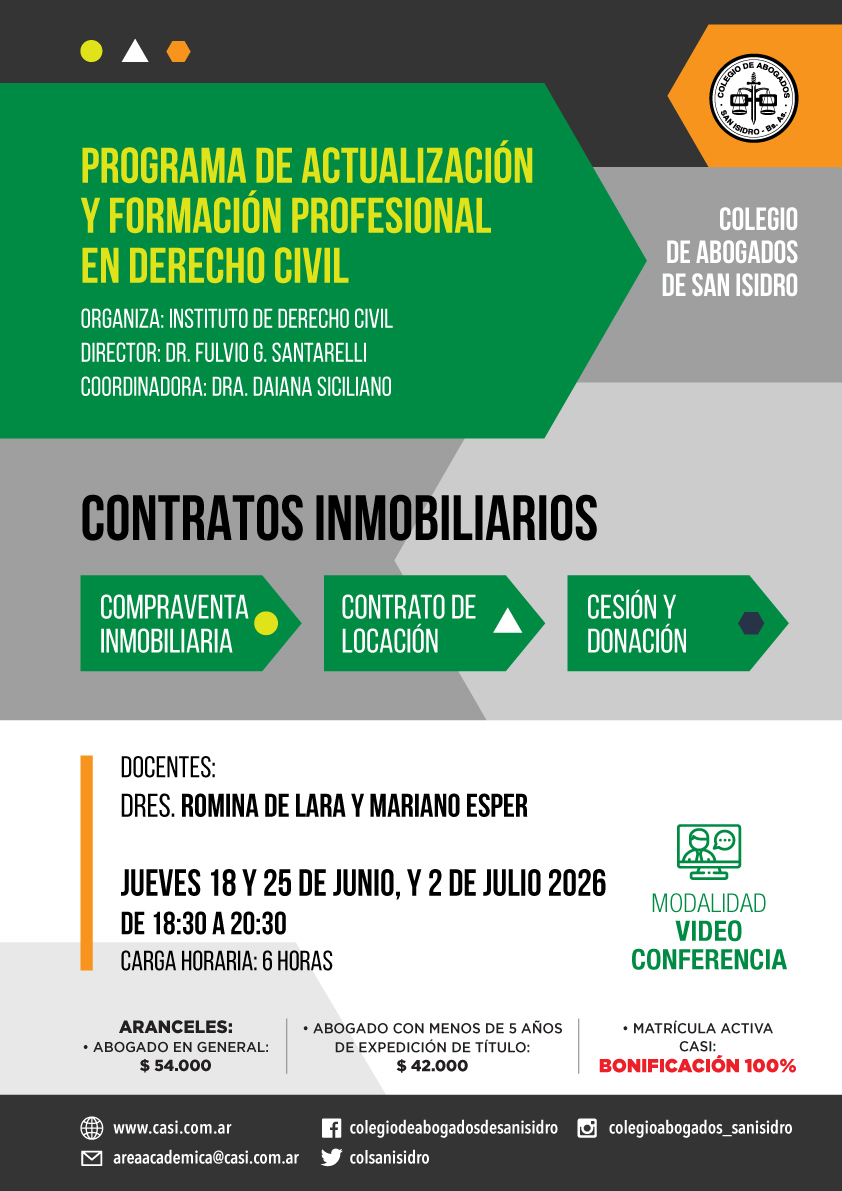 COLEGIO DE ABOGADOS
SAN ISIDRO - Bs. As.

PROGRAMA DE ACTUALIZACIÓN Y FORMACIÓN PROFESIONAL EN DERECHO CIVIL

ORGANIZA: INSTITUTO DE DERECHO CIVIL
DIRECTOR: DR. FULVIO G. SANTARELLI
COORDINADORA: DRA. DAIANA SICILIANO

COLEGIO DE ABOGADOS DE SAN ISIDRO

CONTRATOS INMOBILIARIOS

COMPRAVENTA INMOBILIARIA

CONTRATO DE LOCACIÓN

CESIÓN Y DONACIÓN

DOCENTES:
DRES. ROMINA DE LARA Y MARIANO ESPER

JUEVES 18 Y 25 DE JUNIO, Y 2 DE JULIO 2026
DE 18:30 A 20:30
CARGA HORARIA: 6 HORAS

MODALIDAD
VIDEO CONFERENCIA

ARANCELES:
• ABOGADO EN GENERAL:
$ 54.000

• ABOGADO CON MENOS DE 5 AÑOS DE EXPEDICIÓN DE TÍTULO:
$ 42.000

• MATRÍCULA ACTIVA CASI:
BONIFICACIÓN 100%

www.casi.com.ar
areaacademica@casi.com.ar
colegiodeabogadosdesanisidro
colsanisidro
colegioabogados_sanisidro